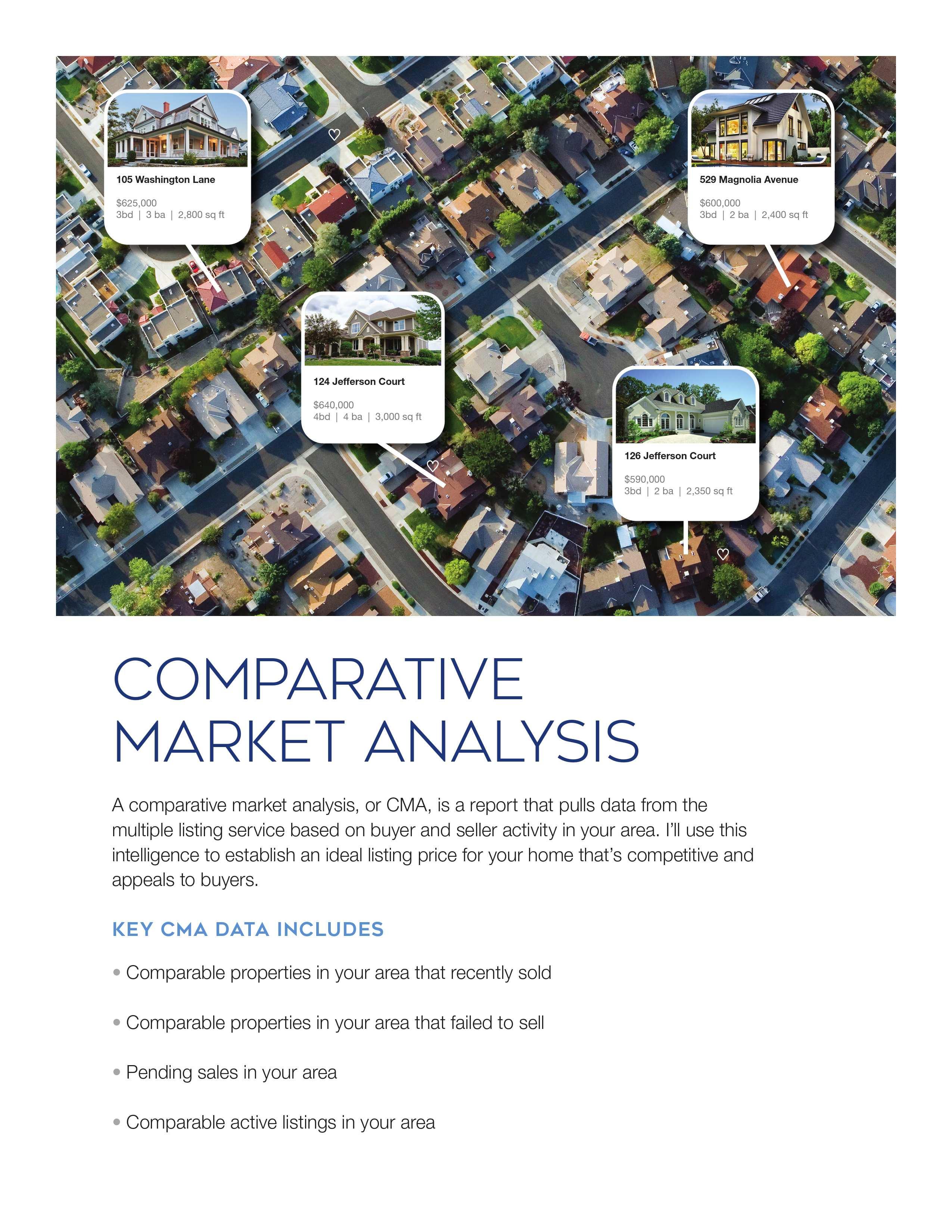 105 Washington Lane

$625,000
3bd | 3 ba | 2,800 sq ft

529 Magnolia Avenue

$600,000
3bd | 2 ba | 2,400 sq ft

124 Jefferson Court

$640,000
4bd | 4 ba | 3,000 sq ft

126 Jefferson Court

$590,000
3bd | 2 ba | 2,350 sq ft

COMPARATIVE
MARKET ANALYSIS

A comparative market analysis, or CMA, is a report that pulls data from the multiple listing service based on buyer and seller activity in your area. I'll use this intelligence to establish an ideal listing price for your home that's competitive and appeals to buyers.

KEY CMA DATA INCLUDES

• Comparable properties in your area that recently sold

• Comparable properties in your area that failed to sell

• Pending sales in your area

• Comparable active listings in your area